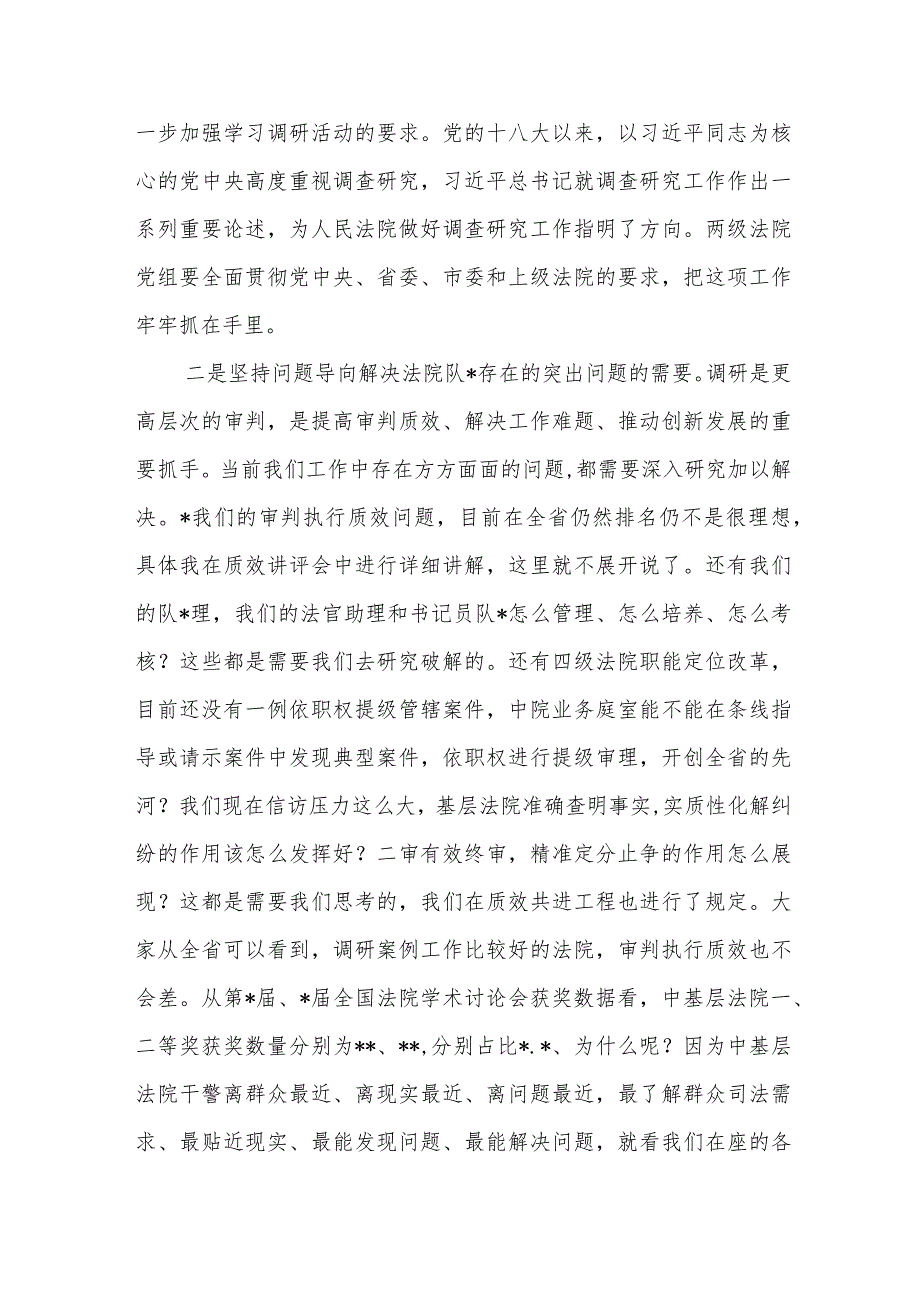 一步加强学习调研活动的要求。党的十八大以来，以习近平同志为核心的党中央高度重视调查研究，习近平总书记就调查研究工作作出一系列重要论述，为人民法院做好调查研究工作指明了方向。两级法院党组要全面贯彻党中央、省委、市委和上级法院的要求，把这项工作牢牢抓在手里。

二是坚持问题导向解决法院队*存在的突出问题的需要。调研是更高层次的审判，是提高审判质效、解决工作难题、推动创新发展的重要抓手。当前我们工作中存在方方面面的问题,都需要深入研究加以解决。*我们的审判执行质效问题，目前在全省仍然排名仍不是很理想，具体我在质效讲评会中进行详细讲解，这里就不展开说了。还有我们的队*理，我们的法官助理和书记员队*怎么管理、怎么培养、怎么考核？这些都是需要我们去研究破解的。还有四级法院职能定位改革，目前还没有一例依职权提级管辖案件，中院业务庭室能不能在条线指导或请示案件中发现典型案件，依职权进行提级审理，开创全省的先河？我们现在信访压力这么大，基层法院准确查明事实,实质性化解纠纷的作用该怎么发挥好？二审有效终审，精准定分止争的作用怎么展现？这都是需要我们思考的，我们在质效共进工程也进行了规定。大家从全省可以看到，调研案例工作比较好的法院，审判执行质效也不会差。从第*届、*届全国法院学术讨论会获奖数据看，中基层法院一、二等奖获奖数量分别为**、**,分别占比*.*、为什么呢？因为中基层法院干警离群众最近、离现实最近、离问题最近，最了解群众司法需求、最贴近现实、最能发现问题、最能解决问题，就看我们在座的各